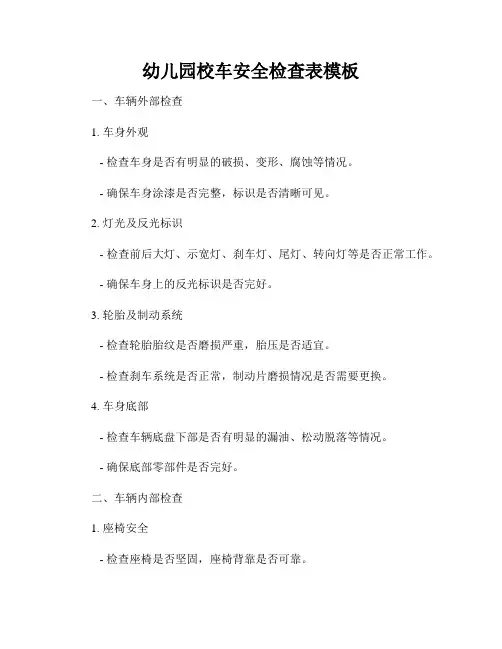 幼儿园校车安全检查表模板

一、车辆外部检查

1. 车身外观

- 检查车身是否有明显的破损、变形、腐蚀等情况。

- 确保车身涂漆是否完整，标识是否清晰可见。

2. 灯光及反光标识

- 检查前后大灯、示宽灯、刹车灯、尾灯、转向灯等是否正常工作。

- 确保车身上的反光标识是否完好。

3. 轮胎及制动系统

- 检查轮胎胎纹是否磨损严重，胎压是否适宜。

- 检查刹车系统是否正常，制动片磨损情况是否需要更换。

4. 车身底部

- 检查车辆底盘下部是否有明显的漏油、松动脱落等情况。

- 确保底部零部件是否完好。

二、车辆内部检查

1. 座椅安全

- 检查座椅是否坚固，座椅背靠是否可靠。